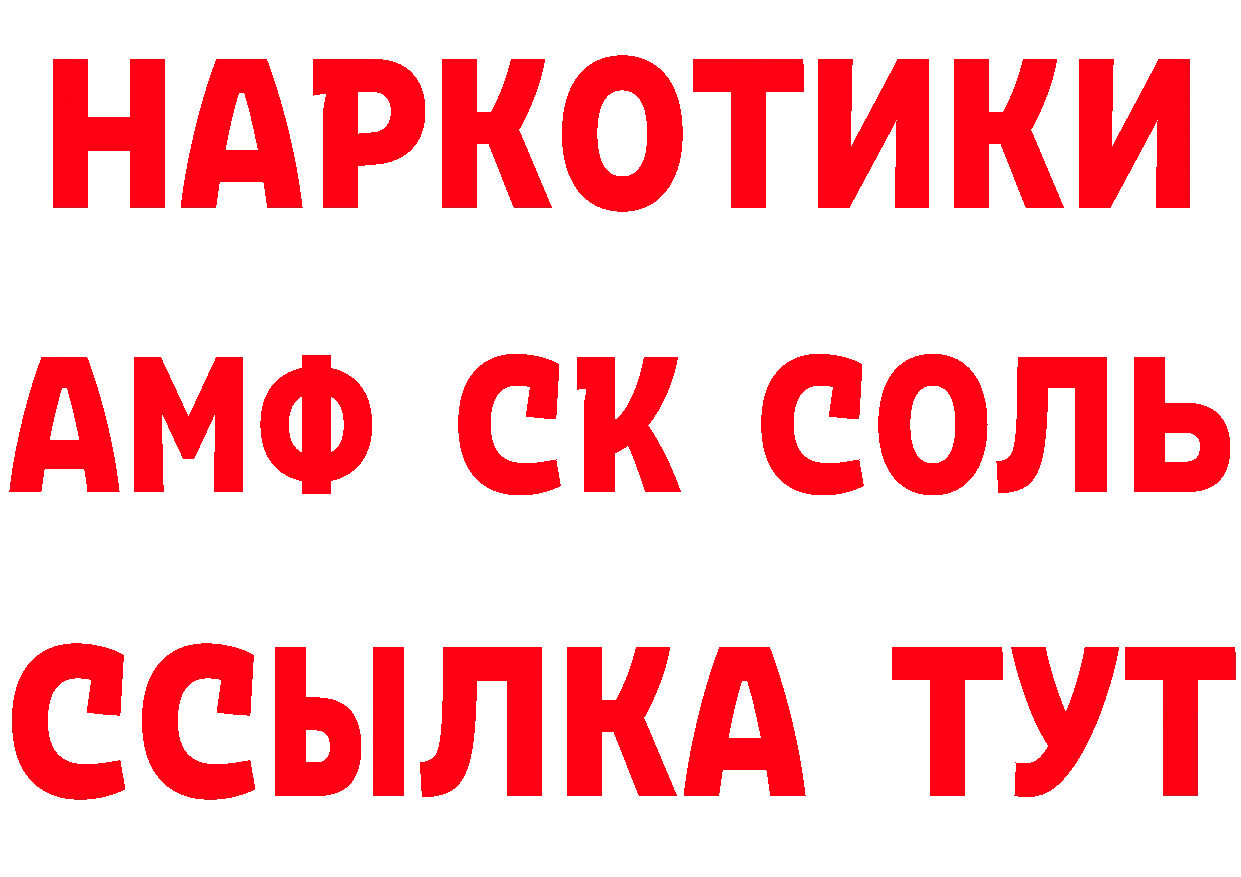 НАРКОТИКИ
АМФ СК СОЛЬ
ССЫЛКА ТУТ